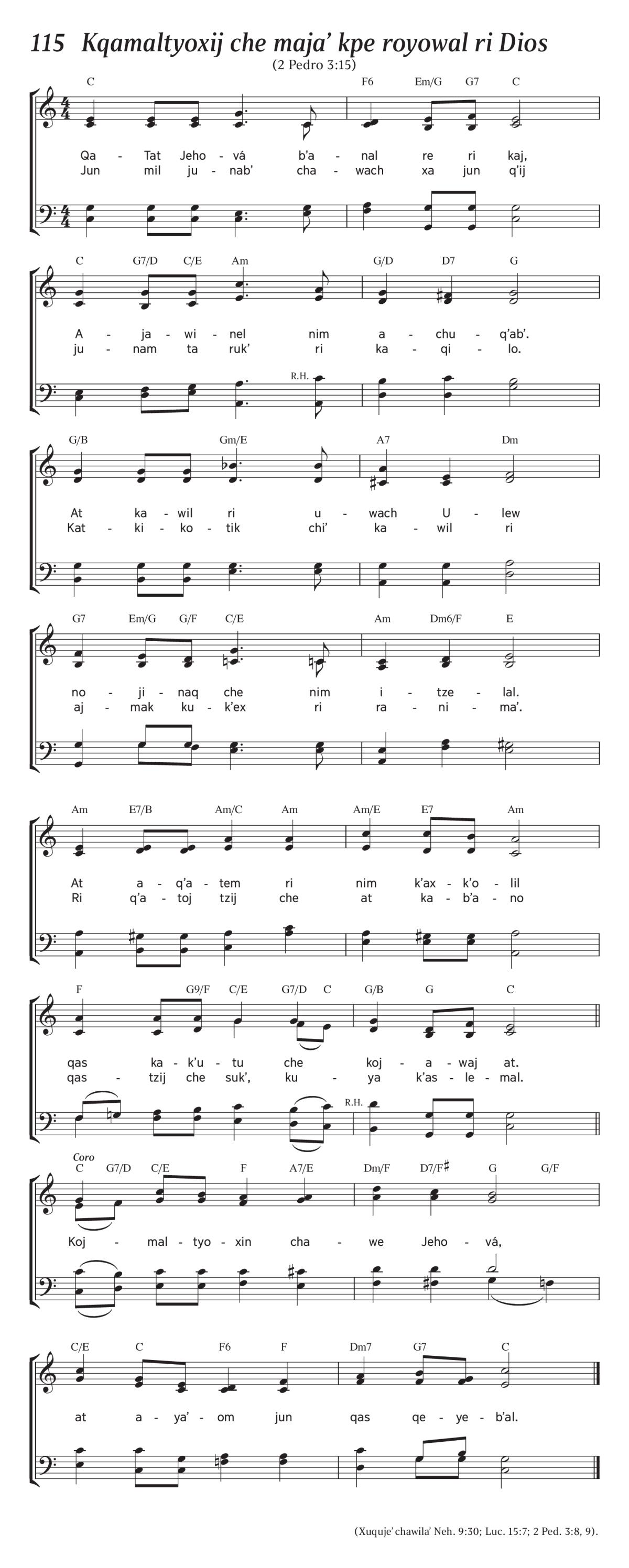 115 Kqamaltyoxij che maja' kpe royowal ri Dios
(2 Pedro 3:15)

C F6 Em/G G7 C

Qa - Tat Jeho - vá b'a - nal re ri kaj,
Jun mil ju - nab' cha - wach xa jun q'ij

C G7/D C/E Am G/D D7 G

A - ja - wi - nel nim a - chu - q'ab'.
ju - nam ta ruk' ri ka - qi - lo.

R.H.

G/B Gm/E A7 Dm

At ka - wil ri u - wach U - lew
Kat - ki - ko - tik chi' ka - wil ri

G7 Em/G G/F C/E Am Dm6/F E

no - ji - naq che nim i - tze - lal.
aj - mak ku - k'ex ri ra - ni - ma'.

Am E7/B Am/C Am Am/E E7 Am

At a - q'a - tem ri nim k'ax - k'o - lil
Ri q'a - toj tzij che at ka - b'a - no

F G9/F C/E G7/D C G/B G C

qas ka - k'u - tu che koj - a - waj at.
qas - tzij che suk', ku - ya k'as - le - mal.

R.H.

Coro
C G7/D C/E F A7/E Dm/F D7/F♯ G G/F

Koj - mal - tyo - xin cha - we Jeho - vá,

C/E C F6 F Dm7 G7 C

at a - ya' - om jun qas qe - ye - b'al.

(Xuquje' chawila' Neh. 9:30; Luc. 15:7; 2 Ped. 3:8, 9).